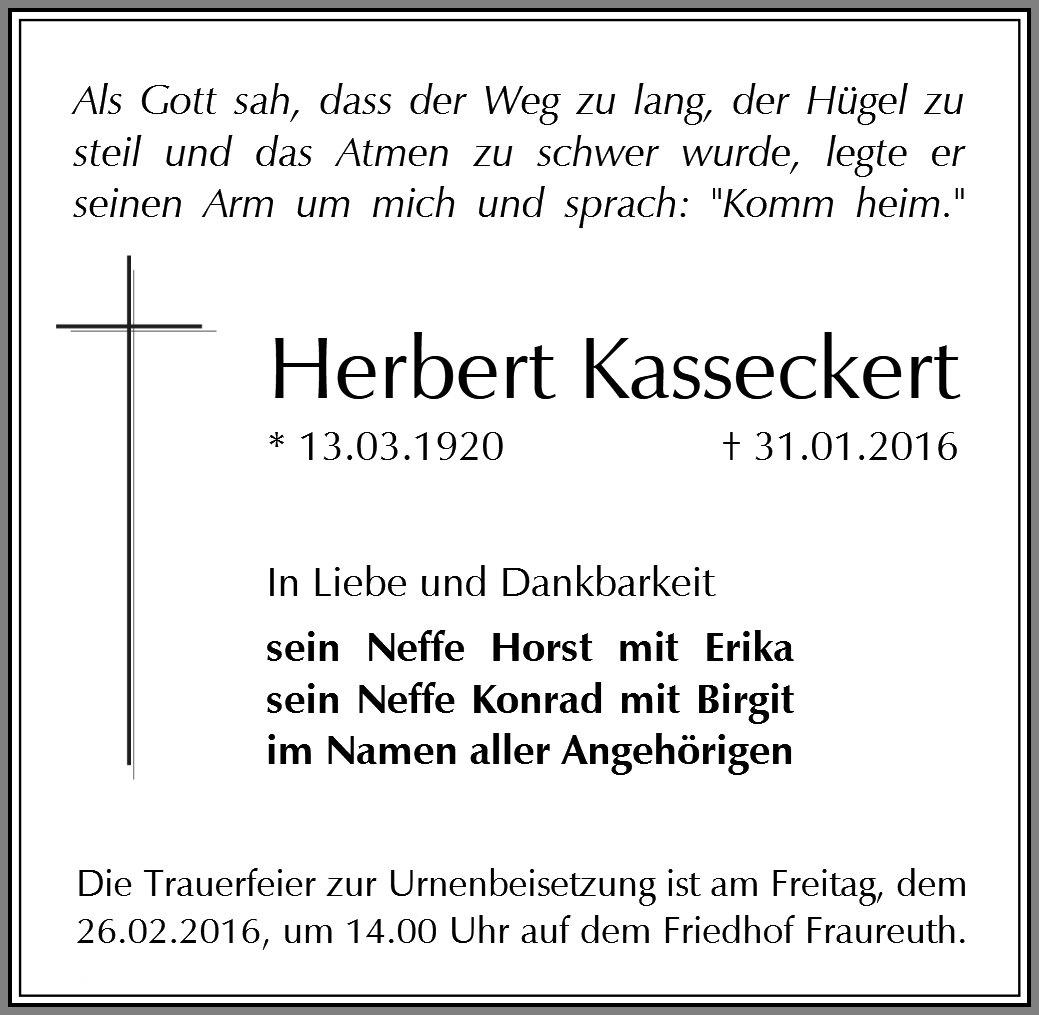 Als Gott sah, dass der Weg zu lang, der Hügel zu steil und das Atmen zu schwer wurde, legte er seinen Arm um mich und sprach: "Komm heim."

Herbert Kasseckert

* 13.03.1920 † 31.01.2016

In Liebe und Dankbarkeit

sein Neffe Horst mit Erika
sein Neffe Konrad mit Birgit
im Namen aller Angehörigen

Die Trauerfeier zur Urnenbeisetzung ist am Freitag, dem 26.02.2016, um 14.00 Uhr auf dem Friedhof Fraureuth.